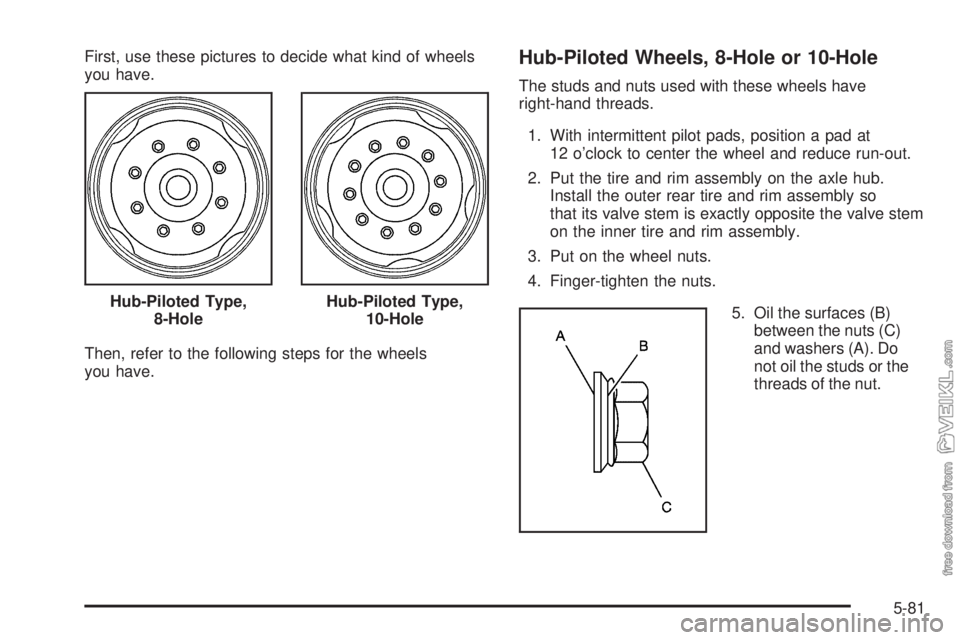 First, use these pictures to decide what kind of wheels you have.

Hub-Piloted Type, 8-Hole

Hub-Piloted Type, 10-Hole

Then, refer to the following steps for the wheels you have.

Hub-Piloted Wheels, 8-Hole or 10-Hole

The studs and nuts used with these wheels have right-hand threads.

1. With intermittent pilot pads, position a pad at 12 o'clock to center the wheel and reduce run-out.

2. Put the tire and rim assembly on the axle hub. Install the outer rear tire and rim assembly so that its valve stem is exactly opposite the valve stem on the inner tire and rim assembly.

3. Put on the wheel nuts.

4. Finger-tighten the nuts.

A
B
C

5. Oil the surfaces (B) between the nuts (C) and washers (A). Do not oil the studs or the threads of the nut.

free download from VEIKL.com

5-81

carmanualsonline.info